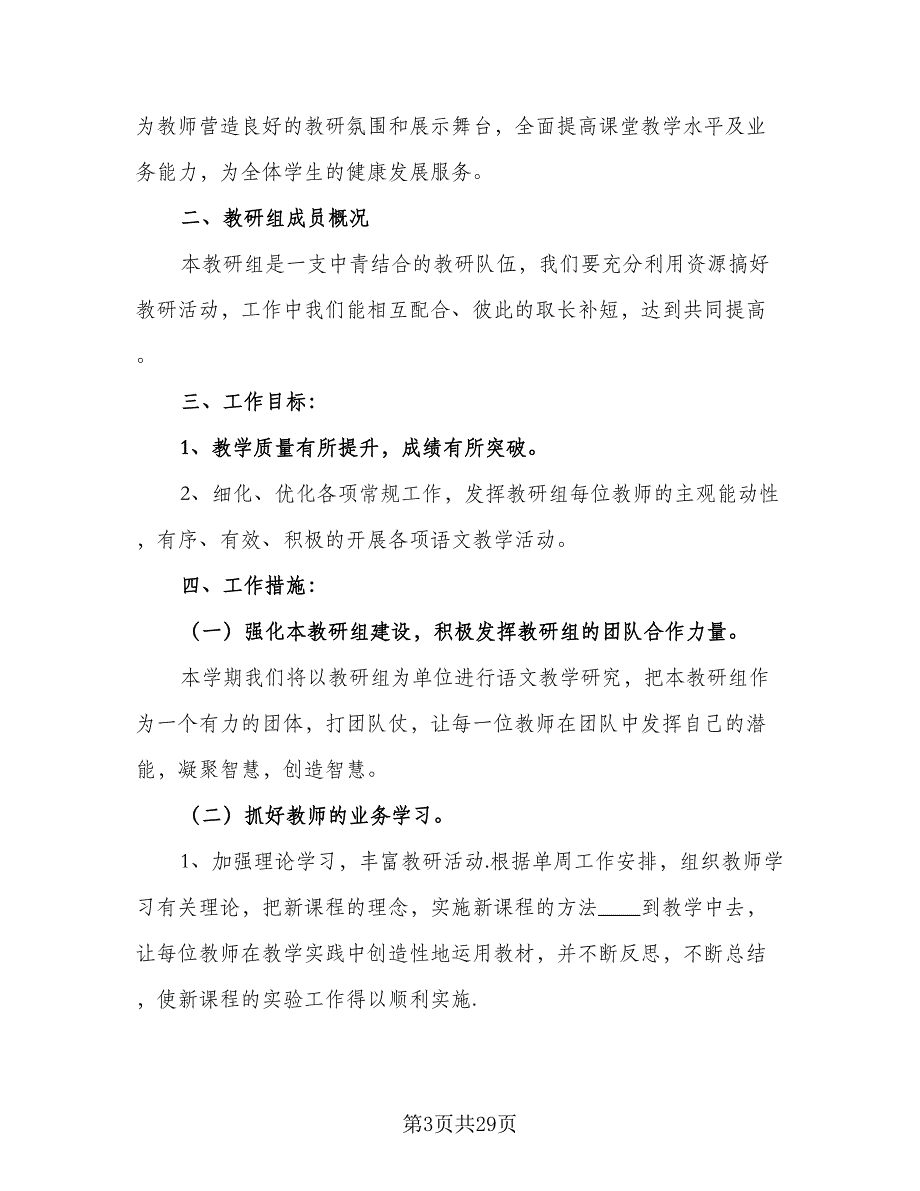 为教师营造良好的教研氛围和展示舞台，全面提高课堂教学水平及业务能力，为全体学生的健康发展服务。

二、教研组成员概况

本教研组是一支中青结合的教研队伍，我们要充分利用资源搞好教研活动，工作中我们能相互配合、彼此的取长补短，达到共同提高。

三、工作目标：

1、教学质量有所提升，成绩有所突破。

2、细化、优化各项常规工作，发挥教研组每位教师的主观能动性，有序、有效、积极的开展各项语文教学活动。

四、工作措施：

（一）强化本教研组建设，积极发挥教研组的团队合作力量。

本学期我们将以教研组为单位进行语文教学研究，把本教研组作为一个有力的团体，打团队仗，让每一位教师在团队中发挥自己的潜能，凝聚智慧，创造智慧。

（二）抓好教师的业务学习。

1、加强理论学习，丰富教研活动.根据单周工作安排，组织教师学习有关理论，把新课程的理念，实施新课程的方法____到教学中去，让每位教师在教学实践中创造性地运用教材，并不断反思，不断总结，使新课程的实验工作得以顺利实施.

第3页共29页